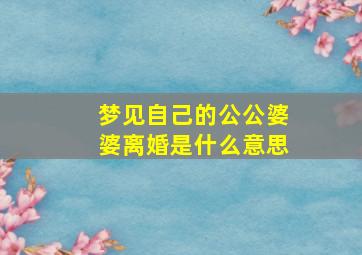 梦见自己的公公婆婆离婚是什么意思